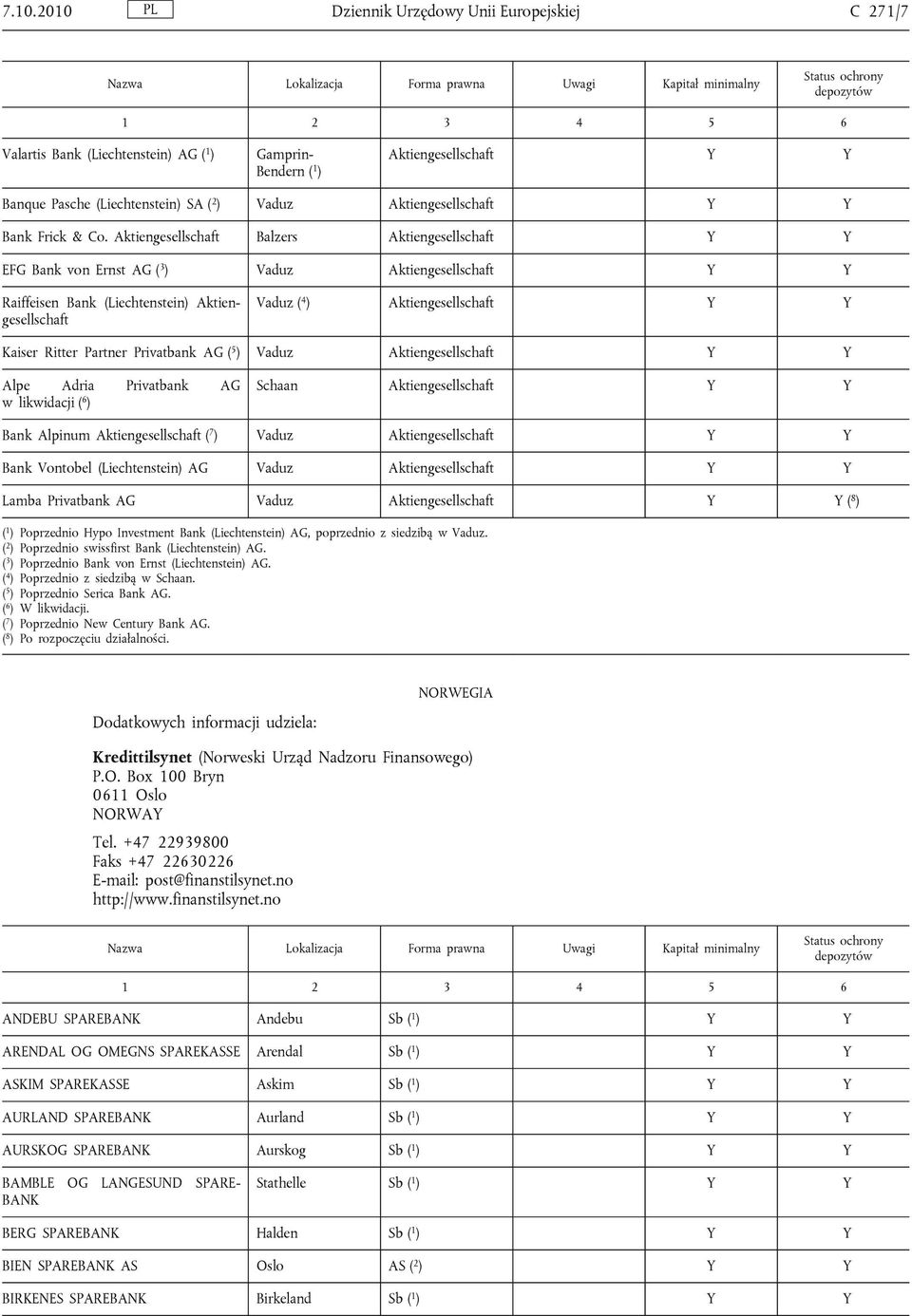 7.10.2010 PL Dziennik Urzędowy Unii Europejskiej C 271/7

| Nazwa | Lokalizacja | Forma prawna | Uwagi | Kapitał minimalny | Status ochrony depozytów |
|---|---|---|---|---|---|
| 1 | 2 | 3 | 4 | 5 | 6 |
| Valartis Bank (Liechtenstein) AG ($^1$) | Gamprin-Bendern ($^1$) | Aktiengesellschaft | | Y | Y |
| Banque Pasche (Liechtenstein) SA ($^2$) | Vaduz | Aktiengesellschaft | | Y | Y |
| Bank Frick & Co. Aktiengesellschaft | Balzers | Aktiengesellschaft | | Y | Y |
| EFG Bank von Ernst AG ($^3$) | Vaduz | Aktiengesellschaft | | Y | Y |
| Raiffeisen Bank (Liechtenstein) Aktiengesellschaft | Vaduz ($^4$) | Aktiengesellschaft | | Y | Y |
| Kaiser Ritter Partner Privatbank AG ($^5$) | Vaduz | Aktiengesellschaft | | Y | Y |
| Alpe Adria Privatbank AG w likwidacji ($^6$) | Schaan | Aktiengesellschaft | | Y | Y |
| Bank Alpinum Aktiengesellschaft ($^7$) | Vaduz | Aktiengesellschaft | | Y | Y |
| Bank Vontobel (Liechtenstein) AG | Vaduz | Aktiengesellschaft | | Y | Y |
| Lamba Privatbank AG | Vaduz | Aktiengesellschaft | | Y | Y ($^8$) |

($^1$) Poprzednio Hypo Investment Bank (Liechtenstein) AG, poprzednio z siedzibą w Vaduz.
($^2$) Poprzednio swissfirst Bank (Liechtenstein) AG.
($^3$) Poprzednio Bank von Ernst (Liechtenstein) AG.
($^4$) Poprzednio z siedzibą w Schaan.
($^5$) Poprzednio Serica Bank AG.
($^6$) W likwidacji.
($^7$) Poprzednio New Century Bank AG.
($^8$) Po rozpoczęciu działalności.

NORWEGIA

Dodatkowych informacji udziela:

Kredittilsynet (Norweski Urząd Nadzoru Finansowego)
P.O. Box 100 Bryn
0611 Oslo
NORWAY

Tel. +47 22939800
Faks +47 22630226
E-mail: post@finanstilsynet.no
http://www.finanstilsynet.no

| Nazwa | Lokalizacja | Forma prawna | Uwagi | Kapitał minimalny | Status ochrony depozytów |
|---|---|---|---|---|---|
| 1 | 2 | 3 | 4 | 5 | 6 |
| ANDEBU SPAREBANK | Andebu | Sb ($^1$) | | Y | Y |
| ARENDAL OG OMEGNS SPAREKASSE | Arendal | Sb ($^1$) | | Y | Y |
| ASKIM SPAREKASSE | Askim | Sb ($^1$) | | Y | Y |
| AURLAND SPAREBANK | Aurland | Sb ($^1$) | | Y | Y |
| AURSKOG SPAREBANK | Aurskog | Sb ($^1$) | | Y | Y |
| BAMBLE OG LANGESUND SPAREBANK | Stathelle | Sb ($^1$) | | Y | Y |
| BERG SPAREBANK | Halden | Sb ($^1$) | | Y | Y |
| BIEN SPAREBANK AS | Oslo | AS ($^2$) | | Y | Y |
| BIRKENES SPAREBANK | Birkeland | Sb ($^1$) | | Y | Y |